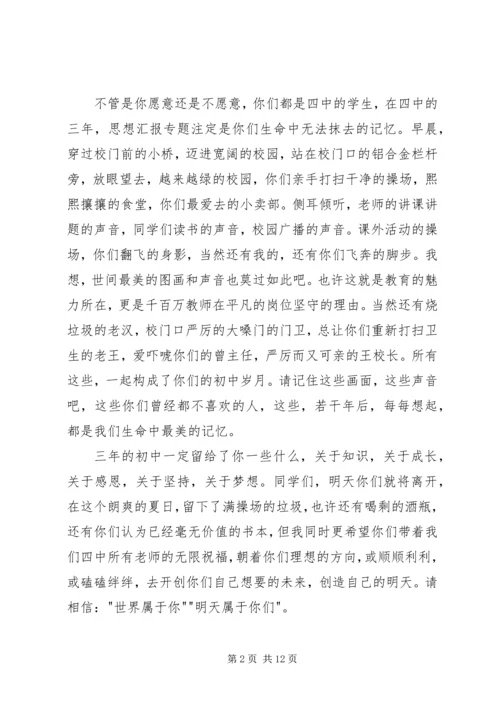 不管是你愿意还是不愿意，你们都是四中的学生，在四中的三年，思想汇报专题注定是你们生命中无法抹去的记忆。早晨，穿过校门前的小桥，迈进宽阔的校园，站在校门口的铝合金栏杆旁，放眼望去，越来越绿的校园，你们亲手打扫干净的操场，熙熙攘攘的食堂，你们最爱去的小卖部。侧耳倾听，老师的讲课讲题的声音，同学们读书的声音，校园广播的声音。课外活动的操场，你们翻飞的身影，当然还有我的，还有你们飞奔的脚步。我想，世间最美的图画和声音也莫过如此吧。也许这就是教育的魅力所在，更是千百万教师在平凡的岗位坚守的理由。当然还有烧垃圾的老汉，校门口严厉的大嗓门的门卫，总让你们重新打扫卫生的老王，爱吓唬你们的曾主任，严厉而又可亲的王校长。所有这些，一起构成了你们的初中岁月。请记住这些画面，这些声音吧，这些你们曾经都不喜欢的人，这些，若干年后，每每想起，都是我们生命中最美的记忆。

三年的初中一定留给了你一些什么，关于知识，关于成长，关于感恩，关于坚持，关于梦想。同学们，明天你们就将离开，在这个朗爽的夏日，留下了满操场的垃圾，也许还有喝剩的酒瓶，还有你们认为已经毫无价值的书本，但我同时更希望你们带着我们四中所有老师的无限祝福，朝着你们理想的方向，或顺顺利利，或磕磕绊绊，去开创你们自己想要的未来，创造自己的明天。请相信："世界属于你""明天属于你们"。

第 2 页 共 12 页